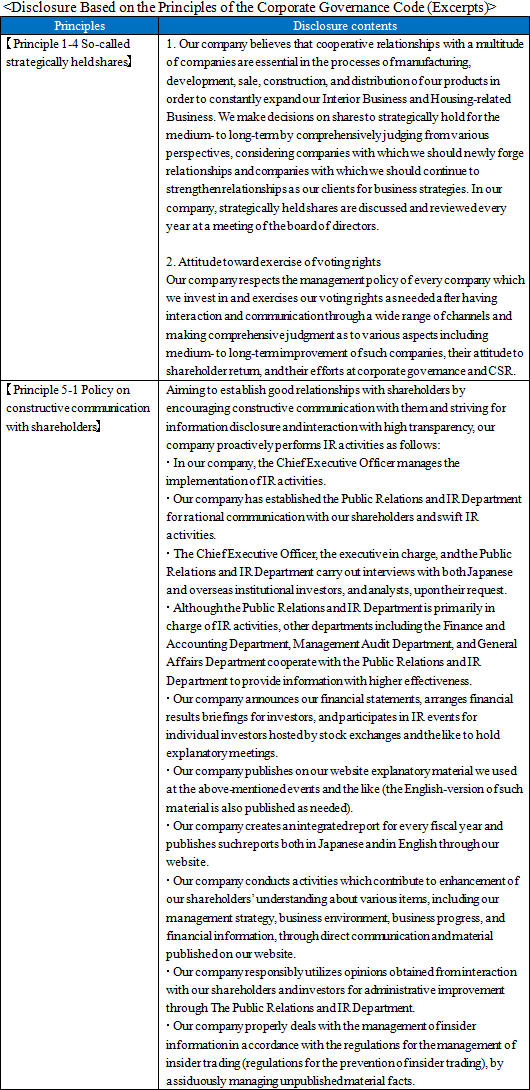 <Disclosure Based on the Principles of the Corporate Governance Code (Excerpts)>

| Principles | Disclosure contents |
|---|---|
| 【Principle 1-4 So-called strategically held shares】 | 1. Our company believes that cooperative relationships with a multitude of companies are essential in the processes of manufacturing, development, sale, construction, and distribution of our products in order to constantly expand our Interior Business and Housing-related Business. We make decisions on shares to strategically hold for the medium- to long-term by comprehensively judging from various perspectives, considering companies with which we should newly forge relationships and companies with which we should continue to strengthen relationships as our clients for business strategies. In our company, strategically held shares are discussed and reviewed every year at a meeting of the board of directors.<br><br>2. Attitude toward exercise of voting rights<br>Our company respects the management policy of every company which we invest in and exercises our voting rights as needed after having interaction and communication through a wide range of channels and making comprehensive judgment as to various aspects including medium- to long-term improvement of such companies, their attitude to shareholder return, and their efforts at corporate governance and CSR. |
| 【Principle 5-1 Policy on constructive communication with shareholders】 | Aiming to establish good relationships with shareholders by encouraging constructive communication with them and striving for information disclosure and interaction with high transparency, our company proactively performs IR activities as follows:<br>・In our company, the Chief Executive Officer manages the implementation of IR activities.<br>・Our company has established the Public Relations and IR Department for rational communication with our shareholders and swift IR activities.<br>・The Chief Executive Officer, the executive in charge, and the Public Relations and IR Department carry out interviews with both Japanese and overseas institutional investors, and analysts, upon their request.<br>・Although the Public Relations and IR Department is primarily in charge of IR activities, other departments including the Finance and Accounting Department, Management Audit Department, and General Affairs Department cooperate with the Public Relations and IR Department to provide information with higher effectiveness.<br>・Our company announces our financial statements, arranges financial results briefings for investors, and participates in IR events for individual investors hosted by stock exchanges and the like to hold explanatory meetings.<br>・Our company publishes on our website explanatory material we used at the above-mentioned events and the like (the English-version of such material is also published as needed).<br>・Our company creates an integrated report for every fiscal year and publishes such reports both in Japanese and in English through our website.<br>・Our company conducts activities which contribute to enhancement of our shareholders' understanding about various items, including our management strategy, business environment, business progress, and financial information, through direct communication and material published on our website.<br>・Our company responsibly utilizes opinions obtained from interaction with our shareholders and investors for administrative improvement through The Public Relations and IR Department.<br>・Our company properly deals with the management of insider information in accordance with the regulations for the management of insider trading (regulations for the prevention of insider trading), by assiduously managing unpublished material facts. |